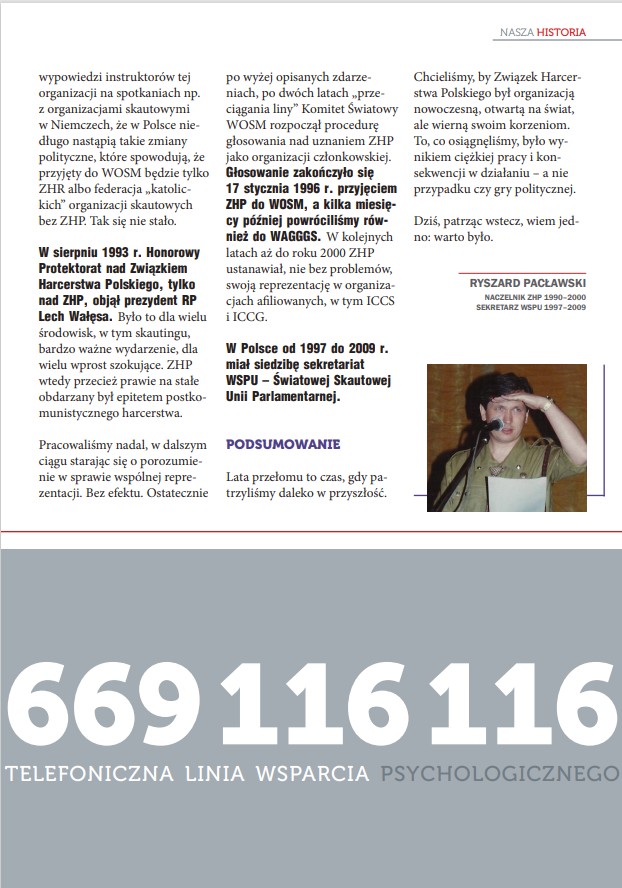 NASZA HISTORIA

wypowiedzi instruktorów tej organizacji na spotkaniach np. z organizacjami skautowymi w Niemczech, że w Polsce niedługo nastąpią takie zmiany polityczne, które spowodują, że przyjęty do WOSM będzie tylko ZHR albo federacja „katolickich" organizacji skautowych bez ZHP. Tak się nie stało.

W sierpniu 1993 r. Honorowy Protektorat nad Związkiem Harcerstwa Polskiego, tylko nad ZHP, objął prezydent RP Lech Wałęsa. Było to dla wielu środowisk, w tym skautingu, bardzo ważne wydarzenie, dla wielu wprost szokujące. ZHP wtedy przecież prawie na stałe obdarzany był epitetem postkomunistycznego harcerstwa.

Pracowaliśmy nadal, w dalszym ciągu starając się o porozumienie w sprawie wspólnej reprezentacji. Bez efektu. Ostatecznie po wyżej opisanych zdarzeniach, po dwóch latach „przeciągania liny" Komitet Światowy WOSM rozpoczął procedurę głosowania nad uznaniem ZHP jako organizacji członkowskiej. Głosowanie zakończyło się 17 stycznia 1996 r. przyjęciem ZHP do WOSM, a kilka miesięcy później powróciliśmy również do WAGGGS. W kolejnych latach aż do roku 2000 ZHP ustanawiał, nie bez problemów, swoją reprezentację w organizacjach afiliowanych, w tym ICCS i ICCG.

W Polsce od 1997 do 2009 r. miał siedzibę sekretariat WSPU – Światowej Skautowej Unii Parlamentarnej.

PODSUMOWANIE

Lata przełomu to czas, gdy patrzyliśmy daleko w przyszłość. Chcieliśmy, by Związek Harcerstwa Polskiego był organizacją nowoczesną, otwartą na świat, ale wierną swoim korzeniom. To, co osiągnęliśmy, było wynikiem ciężkiej pracy i konsekwencji w działaniu – a nie przypadku czy gry politycznej.

Dziś, patrząc wstecz, wiem jedno: warto było.

RYSZARD PACŁAWSKI
NACZELNIK ZHP 1990–2000
SEKRETARZ WSPU 1997–2009

669 116 116
TELEFONICZNA LINIA WSPARCIA PSYCHOLOGICZNEGO